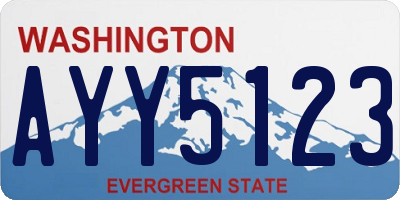 WASHINGTON
AYY5123
EVERGREEN STATE